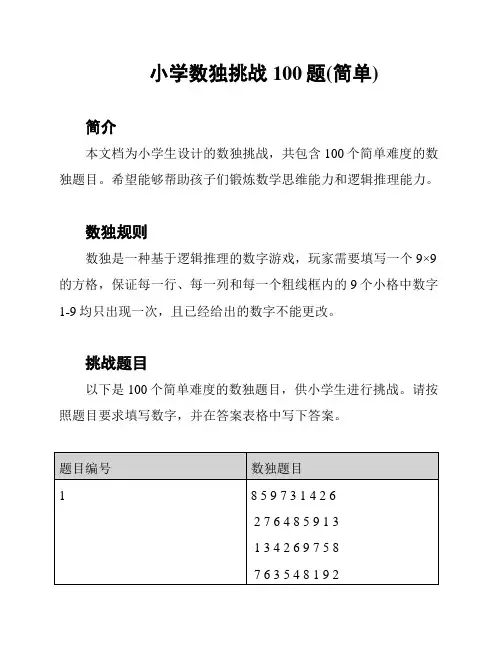 小学数独挑战 100 题(简单)

简介

本文档为小学生设计的数独挑战，共包含 100 个简单难度的数独题目。希望能够帮助孩子们锻炼数学思维能力和逻辑推理能力。

数独规则

数独是一种基于逻辑推理的数字游戏，玩家需要填写一个 9×9 的方格，保证每一行、每一列和每一个粗线框内的 9 个小格中数字 1-9 均只出现一次，且已经给出的数字不能更改。

挑战题目

以下是 100 个简单难度的数独题目，供小学生进行挑战。请按照题目要求填写数字，并在答案表格中写下答案。

| 题目编号 | 数独题目 |
|---|---|
| 1 | 8 5 9 7 3 1 4 2 6<br>2 7 6 4 8 5 9 1 3<br>1 3 4 2 6 9 7 5 8<br>7 6 3 5 4 8 1 9 2 |